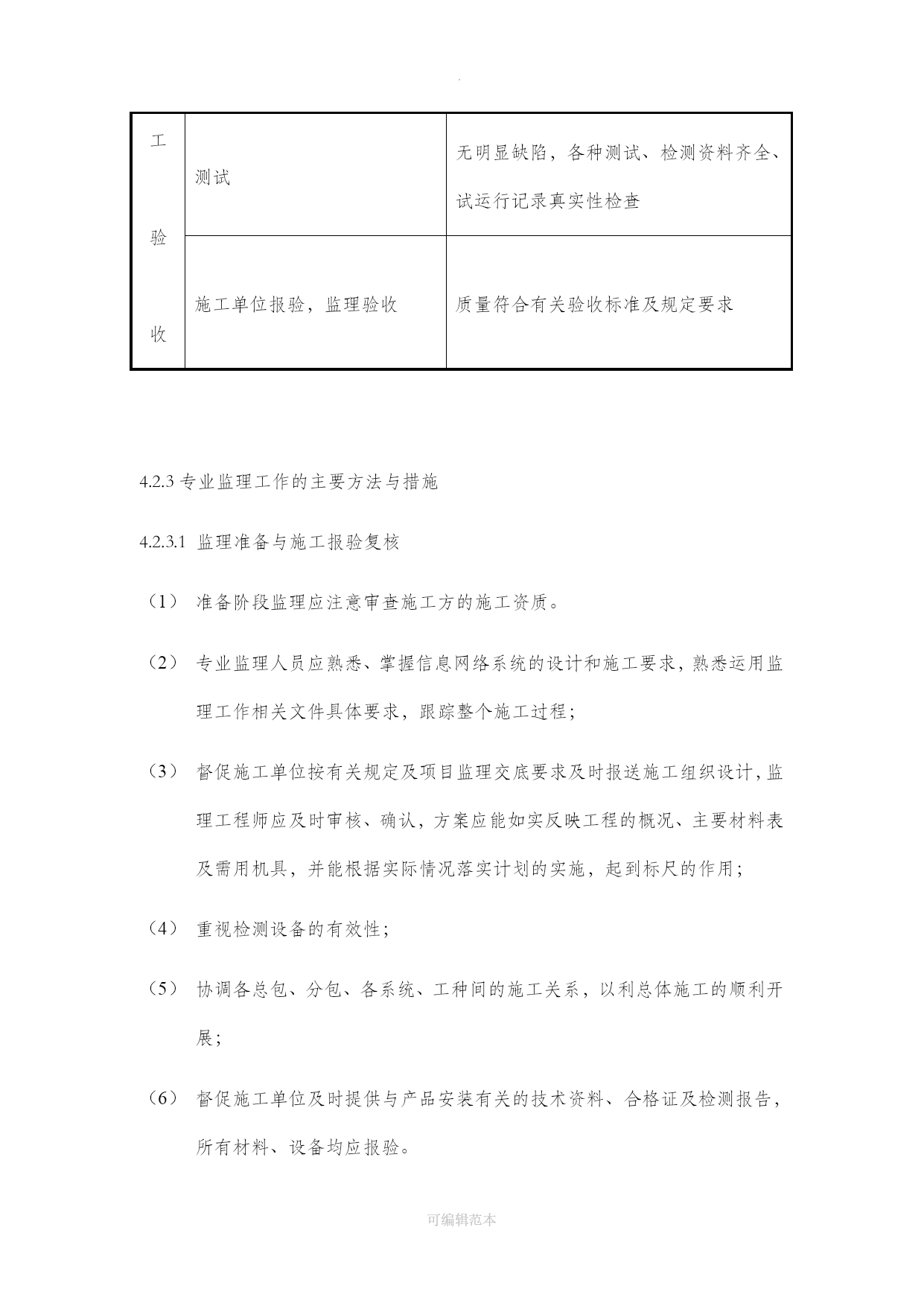 .

| 工 验 收 | 测试 | 无明显缺陷，各种测试、检测资料齐全、试运行记录真实性检查 |
|---|---|---|
| | 施工单位报验，监理验收 | 质量符合有关验收标准及规定要求 |

4.2.3 专业监理工作的主要方法与措施

4.2.3.1 监理准备与施工报验复核

（1） 准备阶段监理应注意审查施工方的施工资质。

（2） 专业监理人员应熟悉、掌握信息网络系统的设计和施工要求，熟悉运用监理工作相关文件具体要求，跟踪整个施工过程；

（3） 督促施工单位按有关规定及项目监理交底要求及时报送施工组织设计，监理工程师应及时审核、确认，方案应能如实反映工程的概况、主要材料表及需用机具，并能根据实际情况落实计划的实施，起到标尺的作用；

（4） 重视检测设备的有效性；

（5） 协调各总包、分包、各系统、工种间的施工关系，以利总体施工的顺利开展；

（6） 督促施工单位及时提供与产品安装有关的技术资料、合格证及检测报告，所有材料、设备均应报验。

可编辑范本